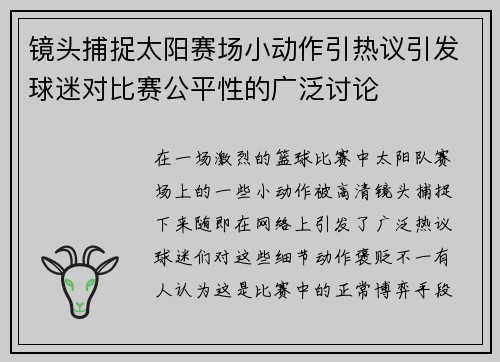 镜头捕捉太阳赛场小动作引热议引发球迷对比赛公平性的广泛讨论

在一场激烈的篮球比赛中太阳队赛场上的一些小动作被高清镜头捕捉下来随即在网络上引发了广泛热议球迷们对这些细节动作褒贬不一有人认为这是比赛中的正常博弈手段